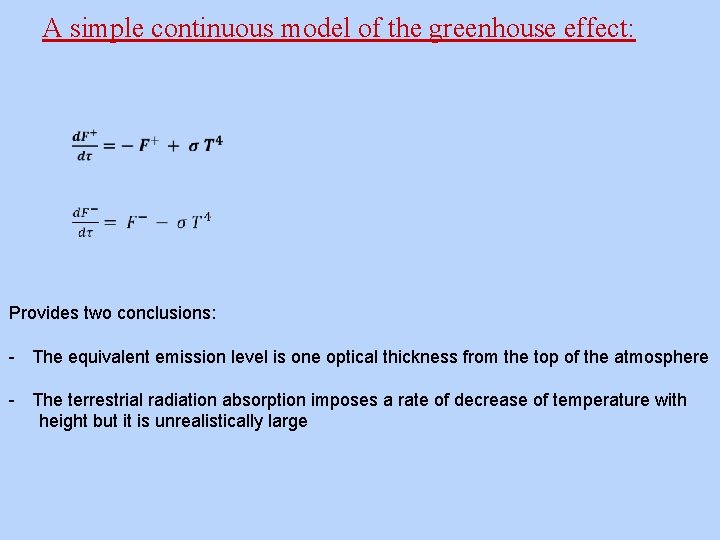 A simple continuous model of the greenhouse effect:

$\frac{dF^+}{d\tau} = -F^+ + \sigma T^4$

$\frac{dF^-}{d\tau} = F^- - \sigma T^4$

Provides two conclusions:

- The equivalent emission level is one optical thickness from the top of the atmosphere

- The terrestrial radiation absorption imposes a rate of decrease of temperature with height but it is unrealistically large